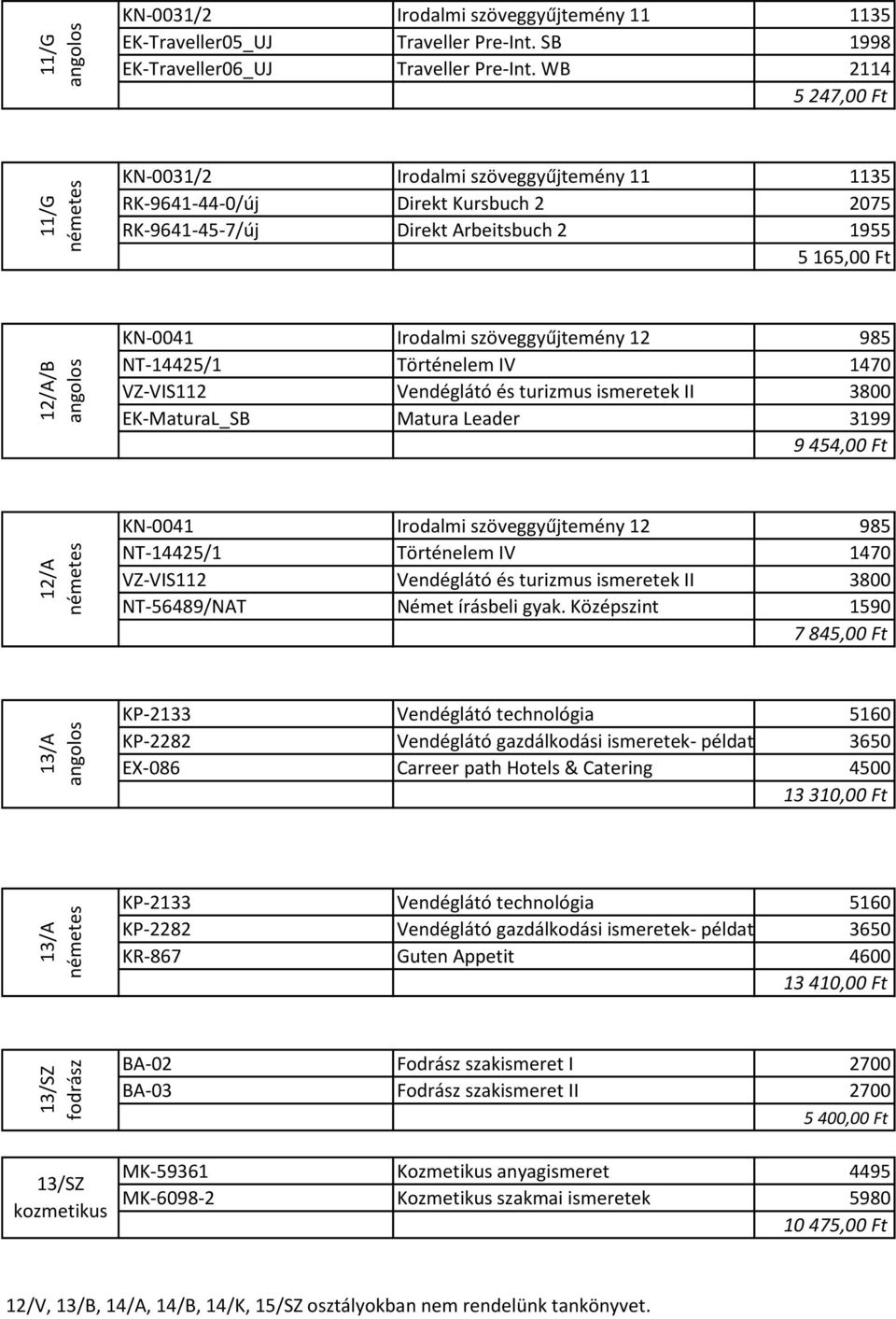 | 11/G angolos | KN-0031/2 | Irodalmi szöveggyűjtemény 11 | 1135 |
|---|---|---|---|
| | EK-Traveller05_UJ | Traveller Pre-Int. SB | 1998 |
| | EK-Traveller06_UJ | Traveller Pre-Int. WB | 2114 |
| | | | 5 247,00 Ft |

| 11/G németes | KN-0031/2 | Irodalmi szöveggyűjtemény 11 | 1135 |
|---|---|---|---|
| | RK-9641-44-0/új | Direkt Kursbuch 2 | 2075 |
| | RK-9641-45-7/új | Direkt Arbeitsbuch 2 | 1955 |
| | | | 5 165,00 Ft |

| 12/A/B angolos | KN-0041 | Irodalmi szöveggyűjtemény 12 | 985 |
|---|---|---|---|
| | NT-14425/1 | Történelem IV | 1470 |
| | VZ-VIS112 | Vendéglátó és turizmus ismeretek II | 3800 |
| | EK-MaturaL_SB | Matura Leader | 3199 |
| | | | 9 454,00 Ft |

| 12/A németes | KN-0041 | Irodalmi szöveggyűjtemény 12 | 985 |
|---|---|---|---|
| | NT-14425/1 | Történelem IV | 1470 |
| | VZ-VIS112 | Vendéglátó és turizmus ismeretek II | 3800 |
| | NT-56489/NAT | Német írásbeli gyak. Középszint | 1590 |
| | | | 7 845,00 Ft |

| 13/A angolos | KP-2133 | Vendéglátó technológia | 5160 |
|---|---|---|---|
| | KP-2282 | Vendéglátó gazdálkodási ismeretek- példat | 3650 |
| | EX-086 | Carreer path Hotels & Catering | 4500 |
| | | | 13 310,00 Ft |

| 13/A németes | KP-2133 | Vendéglátó technológia | 5160 |
|---|---|---|---|
| | KP-2282 | Vendéglátó gazdálkodási ismeretek- példat | 3650 |
| | KR-867 | Guten Appetit | 4600 |
| | | | 13 410,00 Ft |

| 13/SZ fodrász | BA-02 | Fodrász szakismeret I | 2700 |
|---|---|---|---|
| | BA-03 | Fodrász szakismeret II | 2700 |
| | | | 5 400,00 Ft |

| 13/SZ kozmetikus | MK-59361 | Kozmetikus anyagismeret | 4495 |
|---|---|---|---|
| | MK-6098-2 | Kozmetikus szakmai ismeretek | 5980 |
| | | | 10 475,00 Ft |

12/V, 13/B, 14/A, 14/B, 14/K, 15/SZ osztályokban nem rendelünk tankönyvet.